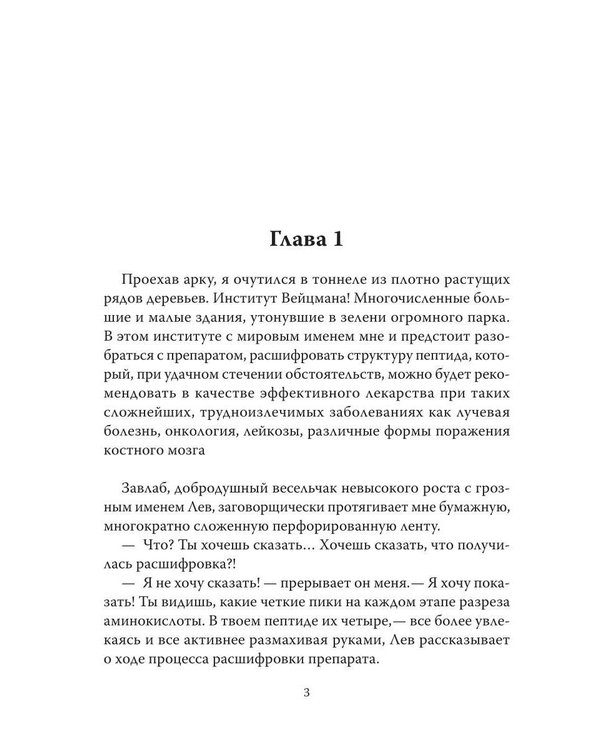 Глава 1

Проехав арку, я очутился в тоннеле из плотно растущих рядов деревьев. Институт Вейцмана! Многочисленные большие и малые здания, утонувшие в зелени огромного парка. В этом институте с мировым именем мне и предстоит разобраться с препаратом, расшифровать структуру пептида, который, при удачном стечении обстоятельств, можно будет рекомендовать в качестве эффективного лекарства при таких сложнейших, трудноизлечимых заболеваниях как лучевая болезнь, онкология, лейкозы, различные формы поражения костного мозга

Завлаб, добродушный весельчак невысокого роста с грозным именем Лев, заговорщически протягивает мне бумажную, многократно сложенную перфорированную ленту.

— Что? Ты хочешь сказать... Хочешь сказать, что получилась расшифровка?!

— Я не хочу сказать! — прерывает он меня.— Я хочу показать! Ты видишь, какие четкие пики на каждом этапе разреза аминокислоты. В твоем пептиде их четыре,— все более увлекаясь и все активнее размахивая руками, Лев рассказывает о ходе процесса расшифровки препарата.

3